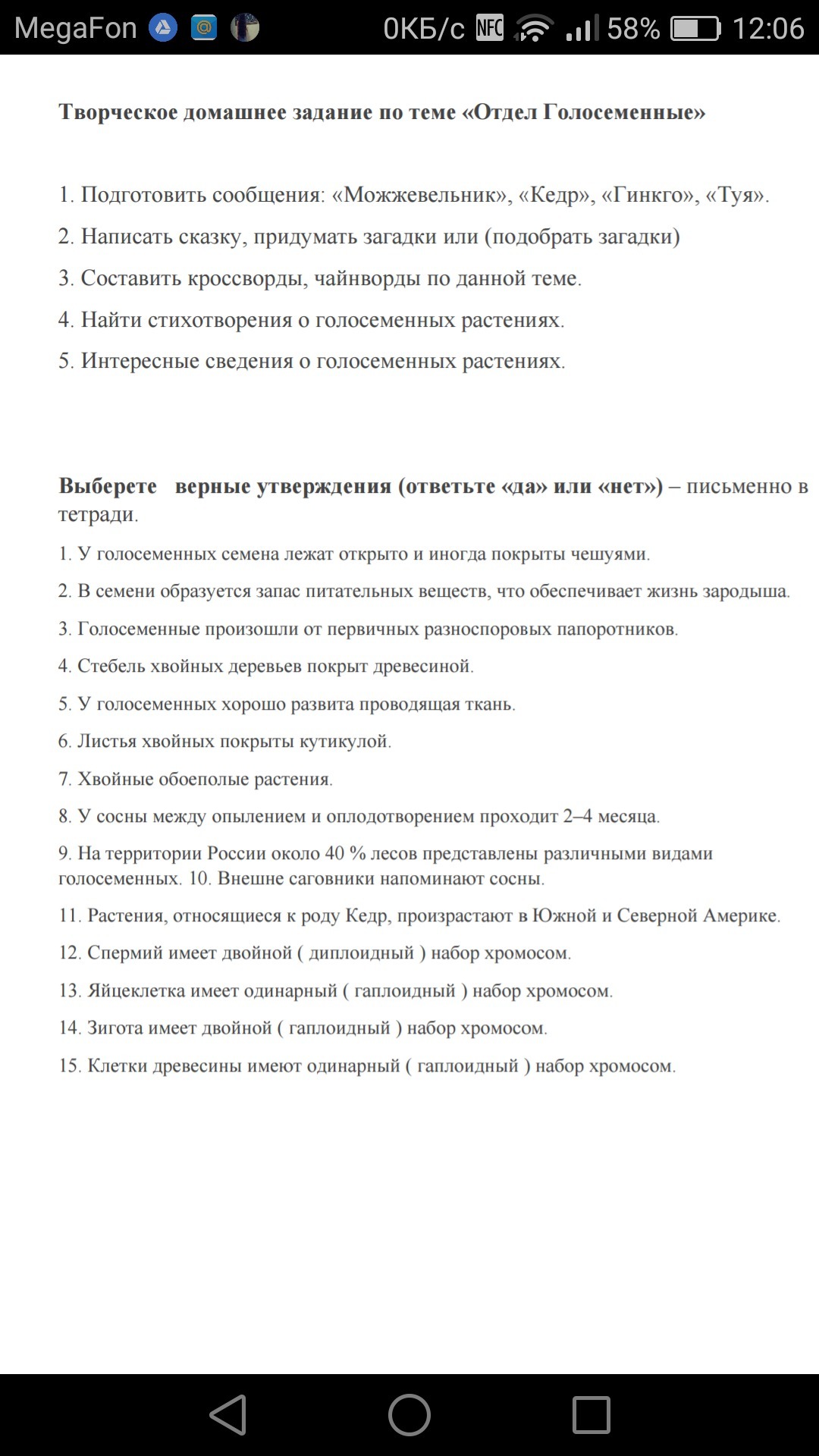 MegaFon 0КБ/с NFC 58% 12:06

Творческое домашнее задание по теме «Отдел Голосеменные»

1. Подготовить сообщения: «Можжевельник», «Кедр», «Гинкго», «Туя».

2. Написать сказку, придумать загадки или (подобрать загадки)

3. Составить кроссворды, чайнворды по данной теме.

4. Найти стихотворения о голосеменных растениях.

5. Интересные сведения о голосеменных растениях.

Выберете верные утверждения (ответьте «да» или «нет») – письменно в тетради.

1. У голосеменных семена лежат открыто и иногда покрыты чешуями.

2. В семени образуется запас питательных веществ, что обеспечивает жизнь зародыша.

3. Голосеменные произошли от первичных разноспоровых папоротников.

4. Стебель хвойных деревьев покрыт древесиной.

5. У голосеменных хорошо развита проводящая ткань.

6. Листья хвойных покрыты кутикулой.

7. Хвойные обоеполые растения.

8. У сосны между опылением и оплодотворением проходит 2–4 месяца.

9. На территории России около 40 % лесов представлены различными видами голосеменных. 10. Внешне саговники напоминают сосны.

11. Растения, относящиеся к роду Кедр, произрастают в Южной и Северной Америке.

12. Спермий имеет двойной ( диплоидный ) набор хромосом.

13. Яйцеклетка имеет одинарный ( гаплоидный ) набор хромосом.

14. Зигота имеет двойной ( гаплоидный ) набор хромосом.

15. Клетки древесины имеют одинарный ( гаплоидный ) набор хромосом.